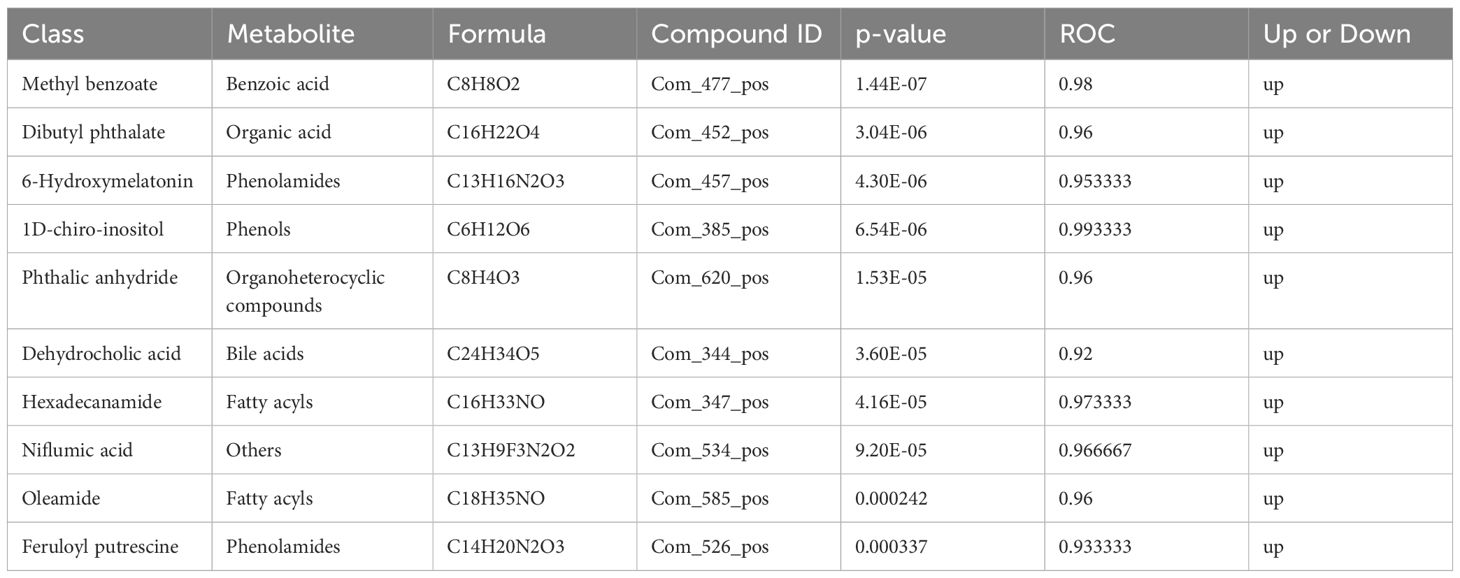 | Class | Metabolite | Formula | Compound ID | p-value | ROC | Up or Down |
|---|---|---|---|---|---|---|
| Methyl benzoate | Benzoic acid | C8H8O2 | Com_477_pos | 1.44E-07 | 0.98 | up |
| Dibutyl phthalate | Organic acid | C16H22O4 | Com_452_pos | 3.04E-06 | 0.96 | up |
| 6-Hydroxymelatonin | Phenolamides | C13H16N2O3 | Com_457_pos | 4.30E-06 | 0.953333 | up |
| 1D-chiro-inositol | Phenols | C6H12O6 | Com_385_pos | 6.54E-06 | 0.993333 | up |
| Phthalic anhydride | Organoheterocyclic compounds | C8H4O3 | Com_620_pos | 1.53E-05 | 0.96 | up |
| Dehydrocholic acid | Bile acids | C24H34O5 | Com_344_pos | 3.60E-05 | 0.92 | up |
| Hexadecanamide | Fatty acyls | C16H33NO | Com_347_pos | 4.16E-05 | 0.973333 | up |
| Niflumic acid | Others | C13H9F3N2O2 | Com_534_pos | 9.20E-05 | 0.966667 | up |
| Oleamide | Fatty acyls | C18H35NO | Com_585_pos | 0.000242 | 0.96 | up |
| Feruloyl putrescine | Phenolamides | C14H20N2O3 | Com_526_pos | 0.000337 | 0.933333 | up |